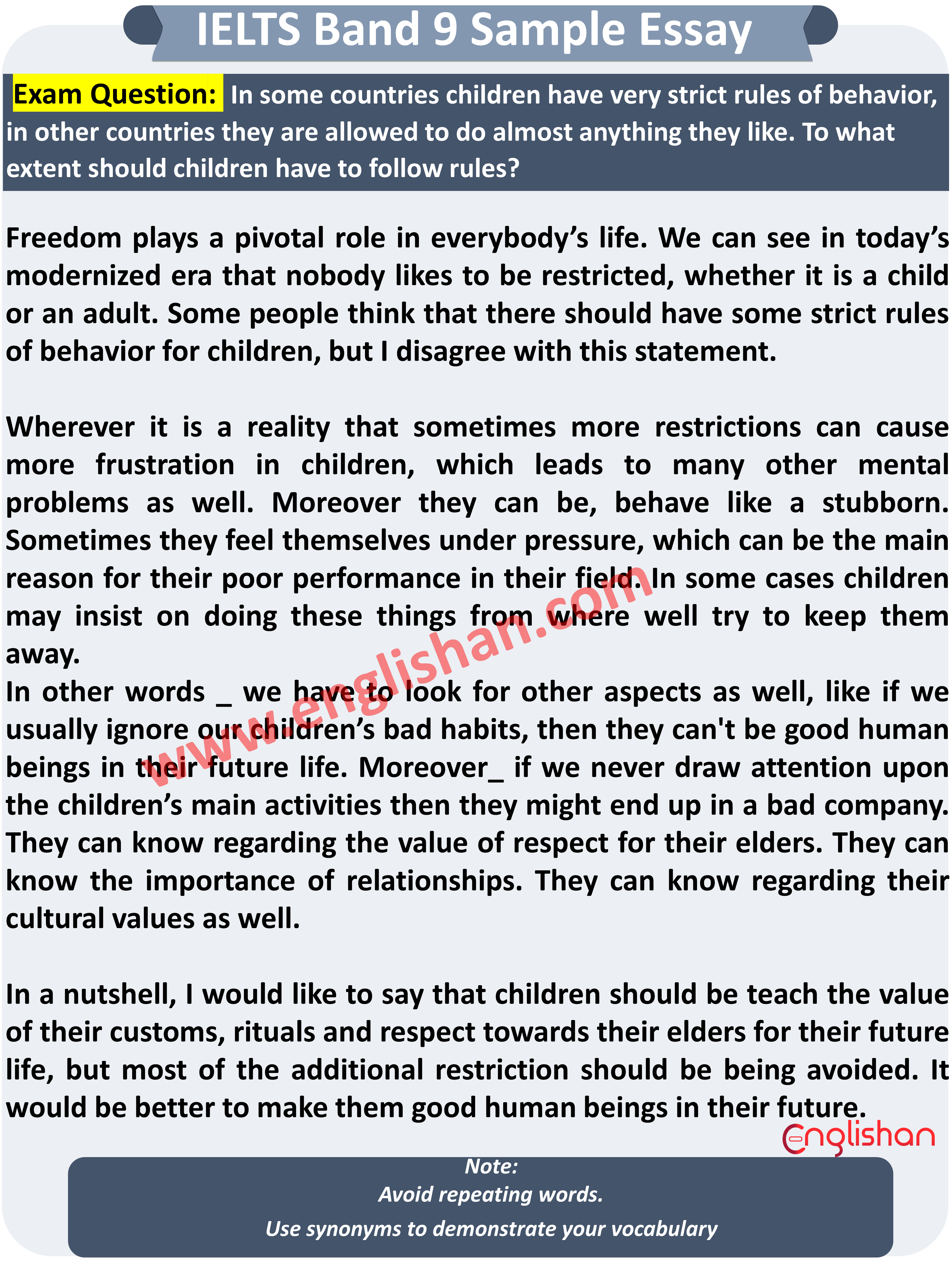 IELTS Band 9 Sample Essay

Exam Question: In some countries children have very strict rules of behavior, in other countries they are allowed to do almost anything they like. To what extent should children have to follow rules?

Freedom plays a pivotal role in everybody's life. We can see in today's modernized era that nobody likes to be restricted, whether it is a child or an adult. Some people think that there should have some strict rules of behavior for children, but I disagree with this statement.

Wherever it is a reality that sometimes more restrictions can cause more frustration in children, which leads to many other mental problems as well. Moreover they can be, behave like a stubborn. Sometimes they feel themselves under pressure, which can be the main reason for their poor performance in their field. In some cases children may insist on doing these things from where well try to keep them away.

In other words _ we have to look for other aspects as well, like if we usually ignore our children's bad habits, then they can't be good human beings in their future life. Moreover_ if we never draw attention upon the children's main activities then they might end up in a bad company. They can know regarding the value of respect for their elders. They can know the importance of relationships. They can know regarding their cultural values as well.

In a nutshell, I would like to say that children should be teach the value of their customs, rituals and respect towards their elders for their future life, but most of the additional restriction should be being avoided. It would be better to make them good human beings in their future.

englishan

Note:
Avoid repeating words.
Use synonyms to demonstrate your vocabulary

www.englishan.com